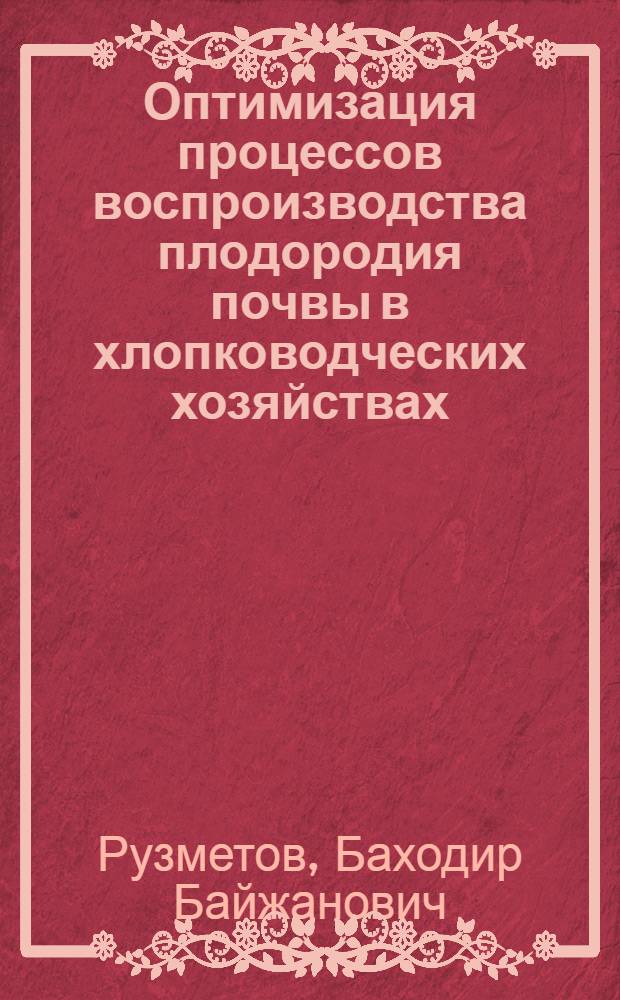 Оптимизация процессов воспроизводства плодородия почвы в хлопководческих хозяйствах

Рузметов, Баходир Байжанович